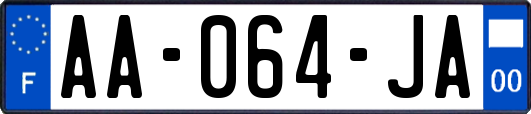 F
AA-064-JA
00